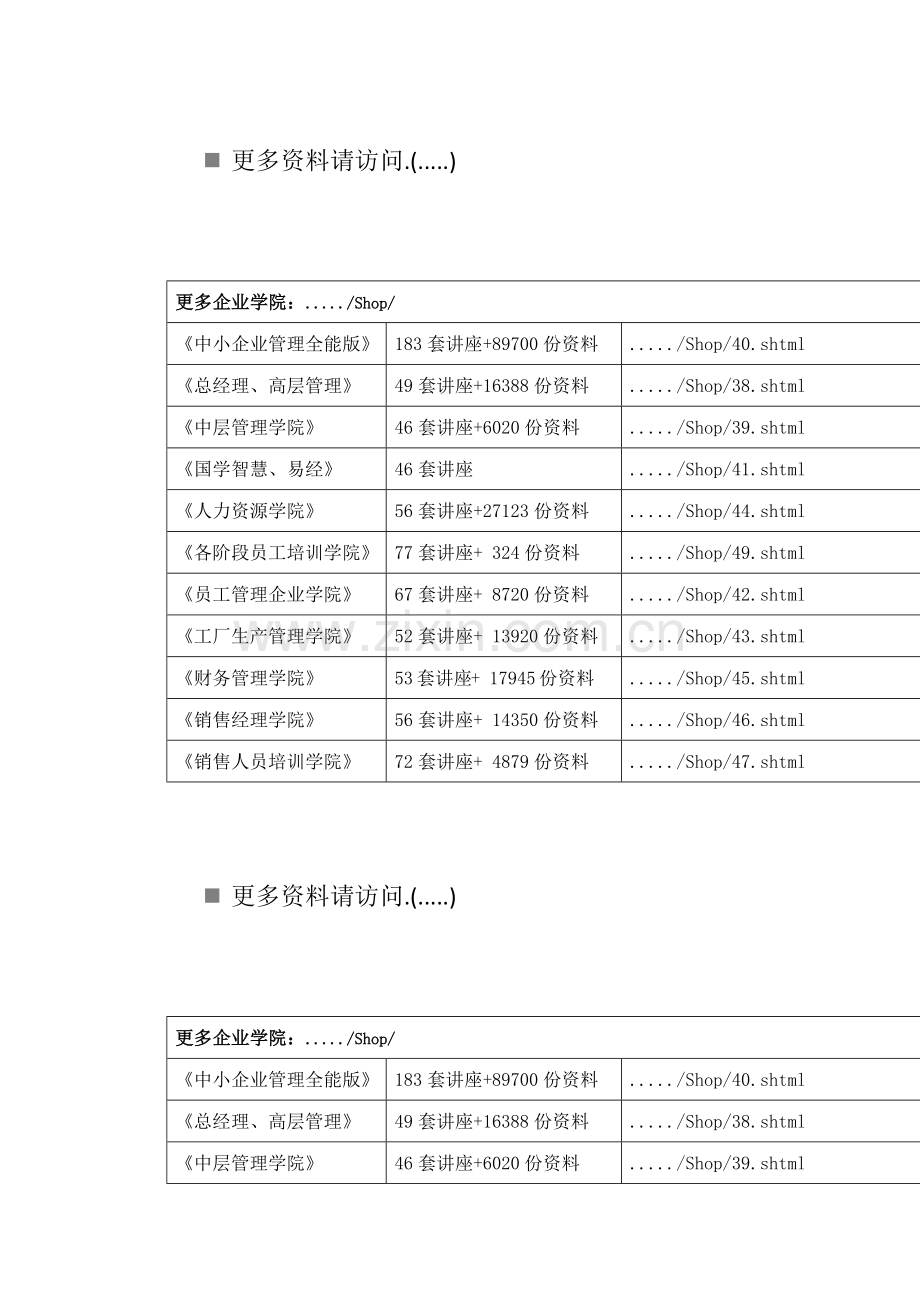 ■ 更多资料请访问.(.....)

| 更多企业学院：...../Shop/ | | |
|---|---|---|
| 《中小企业管理全能版》 | 183 套讲座+89700 份资料 | ...../Shop/40.shtml |
| 《总经理、高层管理》 | 49 套讲座+16388 份资料 | ...../Shop/38.shtml |
| 《中层管理学院》 | 46 套讲座+6020 份资料 | ...../Shop/39.shtml |
| 《国学智慧、易经》 | 46 套讲座 | ...../Shop/41.shtml |
| 《人力资源学院》 | 56 套讲座+27123 份资料 | ...../Shop/44.shtml |
| 《各阶段员工培训学院》 | 77 套讲座+ 324 份资料 | ...../Shop/49.shtml |
| 《员工管理企业学院》 | 67 套讲座+ 8720 份资料 | ...../Shop/42.shtml |
| 《工厂生产管理学院》 | 52 套讲座+ 13920 份资料 | ...../Shop/43.shtml |
| 《财务管理学院》 | 53 套讲座+ 17945 份资料 | ...../Shop/45.shtml |
| 《销售经理学院》 | 56 套讲座+ 14350 份资料 | ...../Shop/46.shtml |
| 《销售人员培训学院》 | 72 套讲座+ 4879 份资料 | ...../Shop/47.shtml |

www.zixin.com.cn

■ 更多资料请访问.(.....)

| 更多企业学院：...../Shop/ | | |
|---|---|---|
| 《中小企业管理全能版》 | 183 套讲座+89700 份资料 | ...../Shop/40.shtml |
| 《总经理、高层管理》 | 49 套讲座+16388 份资料 | ...../Shop/38.shtml |
| 《中层管理学院》 | 46 套讲座+6020 份资料 | ...../Shop/39.shtml |